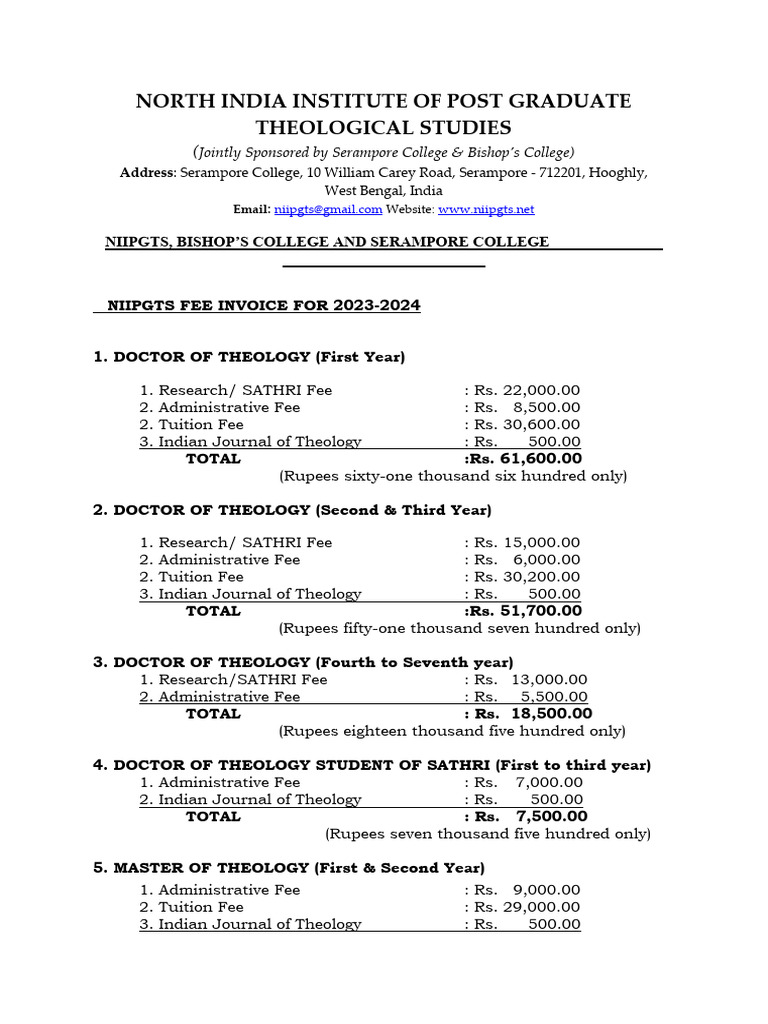 NORTH INDIA INSTITUTE OF POST GRADUATE THEOLOGICAL STUDIES

(Jointly Sponsored by Serampore College & Bishop's College)

Address: Serampore College, 10 William Carey Road, Serampore - 712201, Hooghly, West Bengal, India

Email: niipgts@gmail.com Website: www.niipgts.net

NIIPGTS, BISHOP'S COLLEGE AND SERAMPORE COLLEGE

NIIPGTS FEE INVOICE FOR 2023-2024

1. DOCTOR OF THEOLOGY (First Year)

1. Research/ SATHRI Fee : Rs. 22,000.00
2. Administrative Fee : Rs. 8,500.00
2. Tuition Fee : Rs. 30,600.00
3. Indian Journal of Theology : Rs. 500.00
TOTAL :Rs. 61,600.00
(Rupees sixty-one thousand six hundred only)

2. DOCTOR OF THEOLOGY (Second & Third Year)

1. Research/ SATHRI Fee : Rs. 15,000.00
2. Administrative Fee : Rs. 6,000.00
2. Tuition Fee : Rs. 30,200.00
3. Indian Journal of Theology : Rs. 500.00
TOTAL :Rs. 51,700.00
(Rupees fifty-one thousand seven hundred only)

3. DOCTOR OF THEOLOGY (Fourth to Seventh year)
1. Research/SATHRI Fee : Rs. 13,000.00
2. Administrative Fee : Rs. 5,500.00
TOTAL : Rs. 18,500.00
(Rupees eighteen thousand five hundred only)

4. DOCTOR OF THEOLOGY STUDENT OF SATHRI (First to third year)
1. Administrative Fee : Rs. 7,000.00
2. Indian Journal of Theology : Rs. 500.00
TOTAL : Rs. 7,500.00
(Rupees seven thousand five hundred only)

5. MASTER OF THEOLOGY (First & Second Year)
1. Administrative Fee : Rs. 9,000.00
2. Tuition Fee : Rs. 29,000.00
3. Indian Journal of Theology : Rs. 500.00